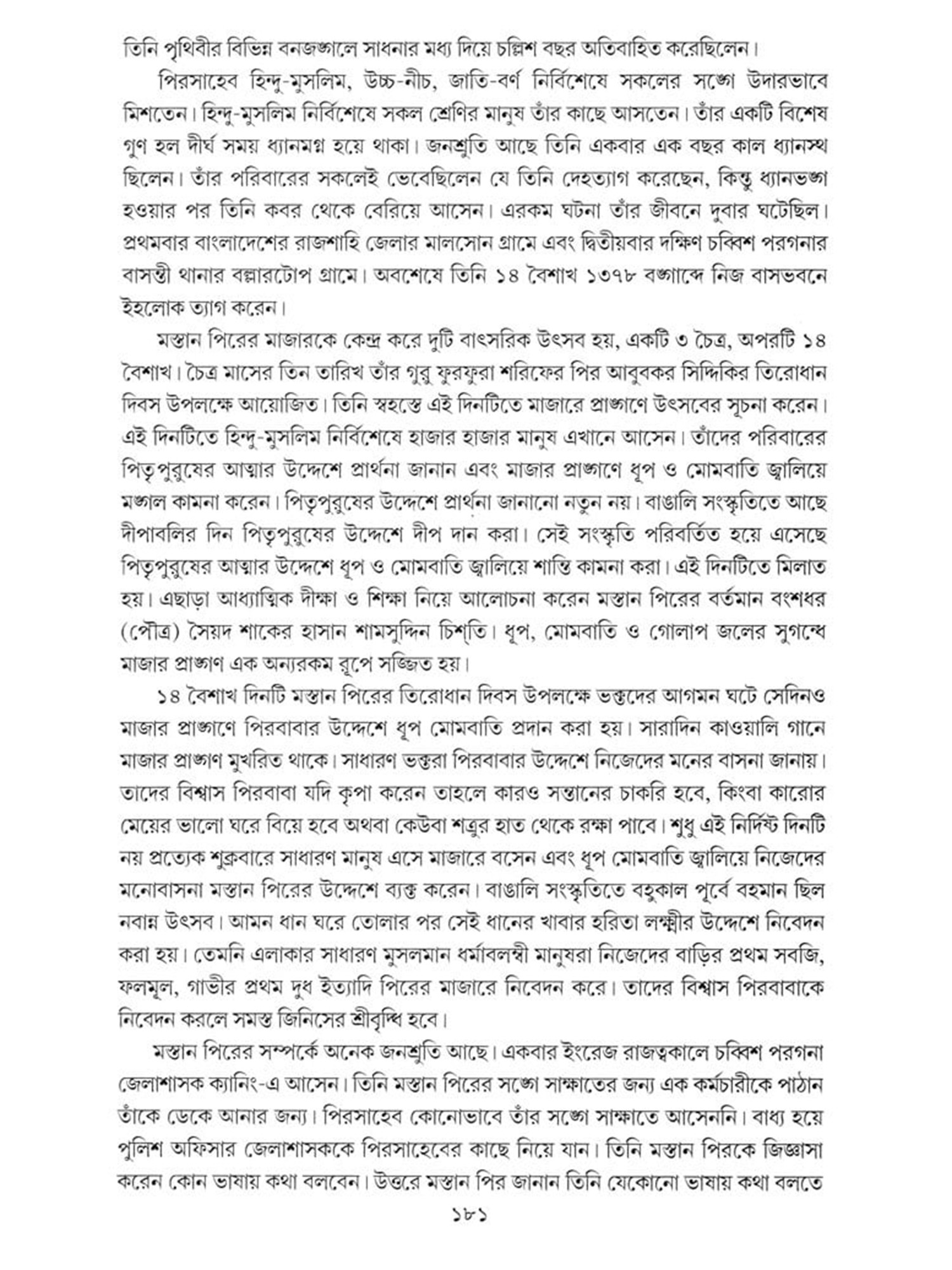 তিনি পৃথিবীর বিভিন্ন বনজঙ্গালে সাধনার মধ্য দিয়ে চল্লিশ বছর অতিবাহিত করেছিলেন।

পিরসাহেব হিন্দু-মুসলিম, উচ্চ-নীচ, জাতি-বর্ণ নির্বিশেষে সকলের সঙ্গো উদারভাবে মিশতেন। হিন্দু-মুসলিম নির্বিশেষে সকল শ্রেণির মানুষ তাঁর কাছে আসতেন। তাঁর একটি বিশেষ গুণ হল দীর্ঘ সময় ধ্যানমগ্ন হয়ে থাকা। জনশ্রুতি আছে তিনি একবার এক বছর কাল ধ্যানস্থ ছিলেন। তাঁর পরিবারের সকলেই ভেবেছিলেন যে তিনি দেহত্যাগ করেছেন, কিন্তু ধ্যানভঙ্গা হওয়ার পর তিনি কবর থেকে বেরিয়ে আসেন। এরকম ঘটনা তাঁর জীবনে দুবার ঘটেছিল। প্রথমবার বাংলাদেশের রাজশাহি জেলার মালসোন গ্রামে এবং দ্বিতীয়বার দক্ষিণ চব্বিশ পরগনার বাসন্তী থানার বল্লারটোপ গ্রামে। অবশেষে তিনি ১৪ বৈশাখ ১৩৭৮ বঙ্গাব্দে নিজ বাসভবনে ইহলোক ত্যাগ করেন।

মস্তান পিরের মাজারকে কেন্দ্র করে দুটি বাৎসরিক উৎসব হয়, একটি ৩ চৈত্র, অপরটি ১৪ বৈশাখ। চৈত্র মাসের তিন তারিখ তাঁর গুরু ফুরফুরা শরিফের পির আবুবকর সিদ্দিকির তিরোধান দিবস উপলক্ষে আয়োজিত। তিনি স্বহস্তে এই দিনটিতে মাজারে প্রাঙ্গাণে উৎসবের সূচনা করেন। এই দিনটিতে হিন্দু-মুসলিম নির্বিশেষে হাজার হাজার মানুষ এখানে আসেন। তাঁদের পরিবারের পিতৃপুরুষের আত্মার উদ্দেশে প্রার্থনা জানান এবং মাজার প্রাঙ্গাণে ধূপ ও মোমবাতি জ্বালিয়ে মঙ্গাল কামনা করেন। পিতৃপুরুষের উদ্দেশে প্রার্থনা জানানো নতুন নয়। বাঙালি সংস্কৃতিতে আছে দীপাবলির দিন পিতৃপুরুষের উদ্দেশে দীপ দান করা। সেই সংস্কৃতি পরিবর্তিত হয়ে এসেছে পিতৃপুরুষের আত্মার উদ্দেশে ধূপ ও মোমবাতি জ্বালিয়ে শান্তি কামনা করা। এই দিনটিতে মিলাত হয়। এছাড়া আধ্যাত্মিক দীক্ষা ও শিক্ষা নিয়ে আলোচনা করেন মস্তান পিরের বর্তমান বংশধর (পৌত্র) সৈয়দ শাকের হাসান শামসুদ্দিন চিশ্‌তি। ধূপ, মোমবাতি ও গোলাপ জলের সুগন্ধে মাজার প্রাঙ্গাণ এক অন্যরকম রূপে সজ্জিত হয়।

১৪ বৈশাখ দিনটি মস্তান পিরের তিরোধান দিবস উপলক্ষে ভক্তদের আগমন ঘটে সেদিনও মাজার প্রাঙ্গাণে পিরবাবার উদ্দেশে ধূপ মোমবাতি প্রদান করা হয়। সারাদিন কাওয়ালি গানে মাজার প্রাঙ্গাণ মুখরিত থাকে। সাধারণ ভক্তরা পিরবাবার উদ্দেশে নিজেদের মনের বাসনা জানায়। তাদের বিশ্বাস পিরবাবা যদি কৃপা করেন তাহলে কারও সন্তানের চাকরি হবে, কিংবা কারোর মেয়ের ভালো ঘরে বিয়ে হবে অথবা কেউবা শত্রুর হাত থেকে রক্ষা পাবে। শুধু এই নির্দিষ্ট দিনটি নয় প্রত্যেক শুক্রবারে সাধারণ মানুষ এসে মাজারে বসেন এবং ধূপ মোমবাতি জ্বালিয়ে নিজেদের মনোবাসনা মস্তান পিরের উদ্দেশে ব্যক্ত করেন। বাঙালি সংস্কৃতিতে বহুকাল পূর্বে বহমান ছিল নবান্ন উৎসব। আমন ধান ঘরে তোলার পর সেই ধানের খাবার হরিতা লক্ষ্মীর উদ্দেশে নিবেদন করা হয়। তেমনি এলাকার সাধারণ মুসলমান ধর্মাবলম্বী মানুষরা নিজেদের বাড়ির প্রথম সবজি, ফলমূল, গাভীর প্রথম দুধ ইত্যাদি পিরের মাজারে নিবেদন করে। তাদের বিশ্বাস পিরবাবাকে নিবেদন করলে সমস্ত জিনিসের শ্রীবৃদ্ধি হবে।

মস্তান পিরের সম্পর্কে অনেক জনশ্রুতি আছে। একবার ইংরেজ রাজত্বকালে চব্বিশ পরগনা জেলাশাসক ক্যানিং-এ আসেন। তিনি মস্তান পিরের সঙ্গো সাক্ষাতের জন্য এক কর্মচারীকে পাঠান তাঁকে ডেকে আনার জন্য। পিরসাহেব কোনোভাবে তাঁর সঙ্গো সাক্ষাতে আসেননি। বাধ্য হয়ে পুলিশ অফিসার জেলাশাসককে পিরসাহেবের কাছে নিয়ে যান। তিনি মস্তান পিরকে জিজ্ঞাসা করেন কোন ভাষায় কথা বলবেন। উত্তরে মস্তান পির জানান তিনি যেকোনো ভাষায় কথা বলতে

১৮১